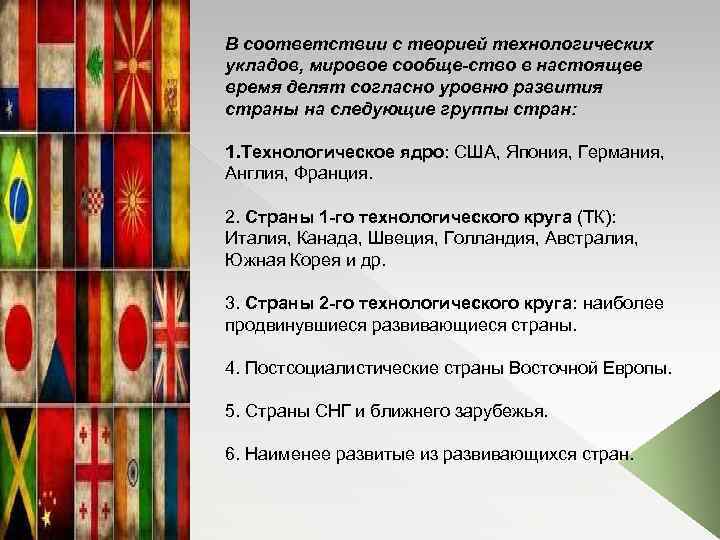 В соответствии с теорией технологических укладов, мировое сообще-ство в настоящее время делят согласно уровню развития страны на следующие группы стран:

1.Технологическое ядро: США, Япония, Германия, Англия, Франция.

2. Страны 1-го технологического круга (ТК): Италия, Канада, Швеция, Голландия, Австралия, Южная Корея и др.

3. Страны 2-го технологического круга: наиболее продвинувшиеся развивающиеся страны.

4. Постсоциалистические страны Восточной Европы.

5. Страны СНГ и ближнего зарубежья.

6. Наименее развитые из развивающихся стран.